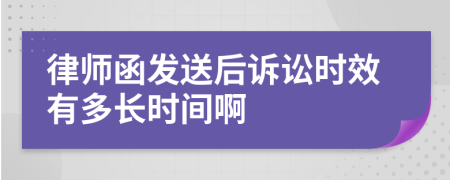 律师函发送后诉讼时效有多长时间啊